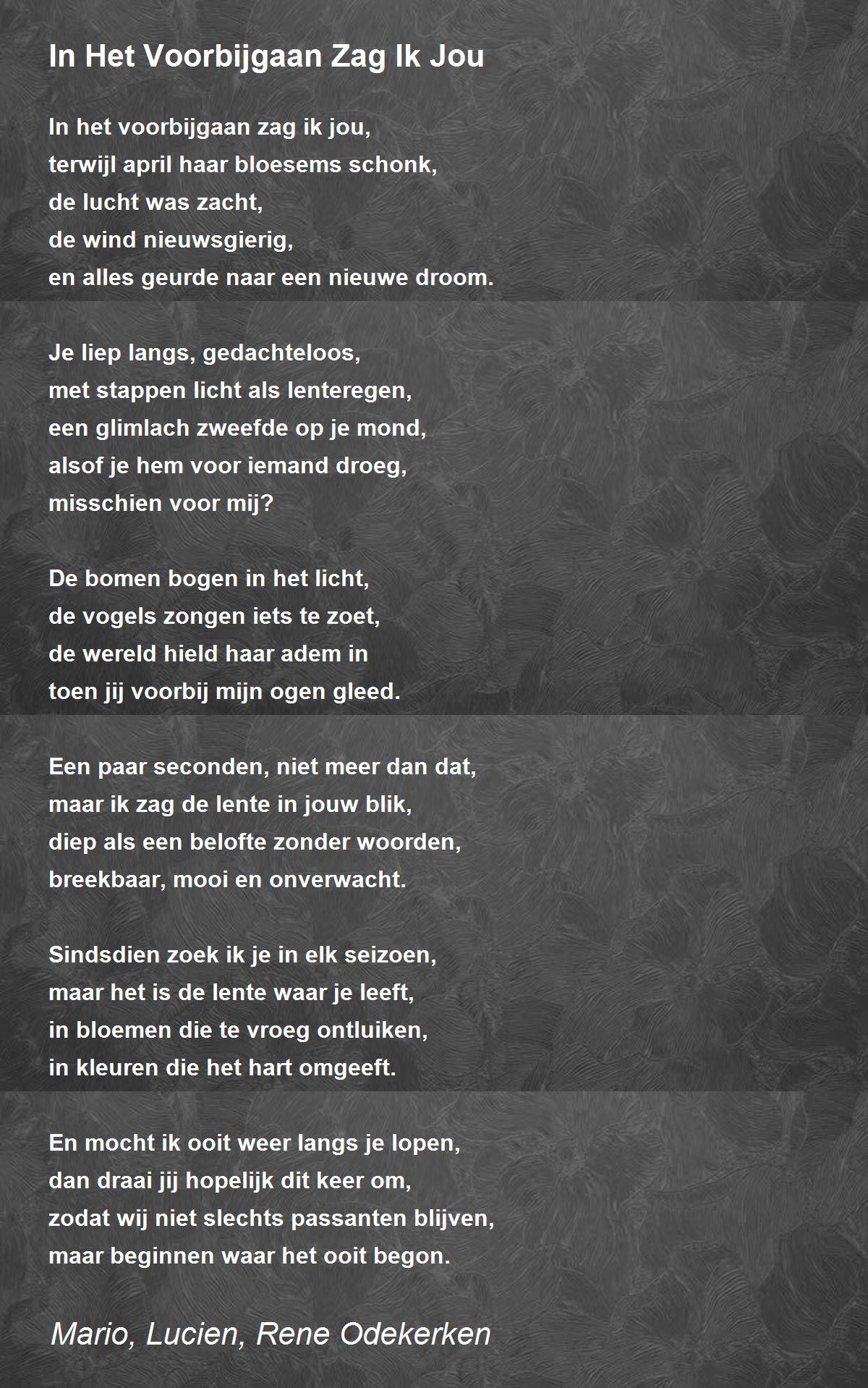 In Het Voorbijgaan Zag Ik Jou

In het voorbijgaan zag ik jou,
terwijl april haar bloesems schonk,
de lucht was zacht,
de wind nieuwsgierig,
en alles geurde naar een nieuwe droom.

Je liep langs, gedachteloos,
met stappen licht als lenteregen,
een glimlach zweefde op je mond,
alsof je hem voor iemand droeg,
misschien voor mij?

De bomen bogen in het licht,
de vogels zongen iets te zoet,
de wereld hield haar adem in
toen jij voorbij mijn ogen gleed.

Een paar seconden, niet meer dan dat,
maar ik zag de lente in jouw blik,
diep als een belofte zonder woorden,
breekbaar, mooi en onverwacht.

Sindsdien zoek ik je in elk seizoen,
maar het is de lente waar je leeft,
in bloemen die te vroeg ontluiken,
in kleuren die het hart omgeeft.

En mocht ik ooit weer langs je lopen,
dan draai jij hopelijk dit keer om,
zodat wij niet slechts passanten blijven,
maar beginnen waar het ooit begon.

Mario, Lucien, Rene Odekerken